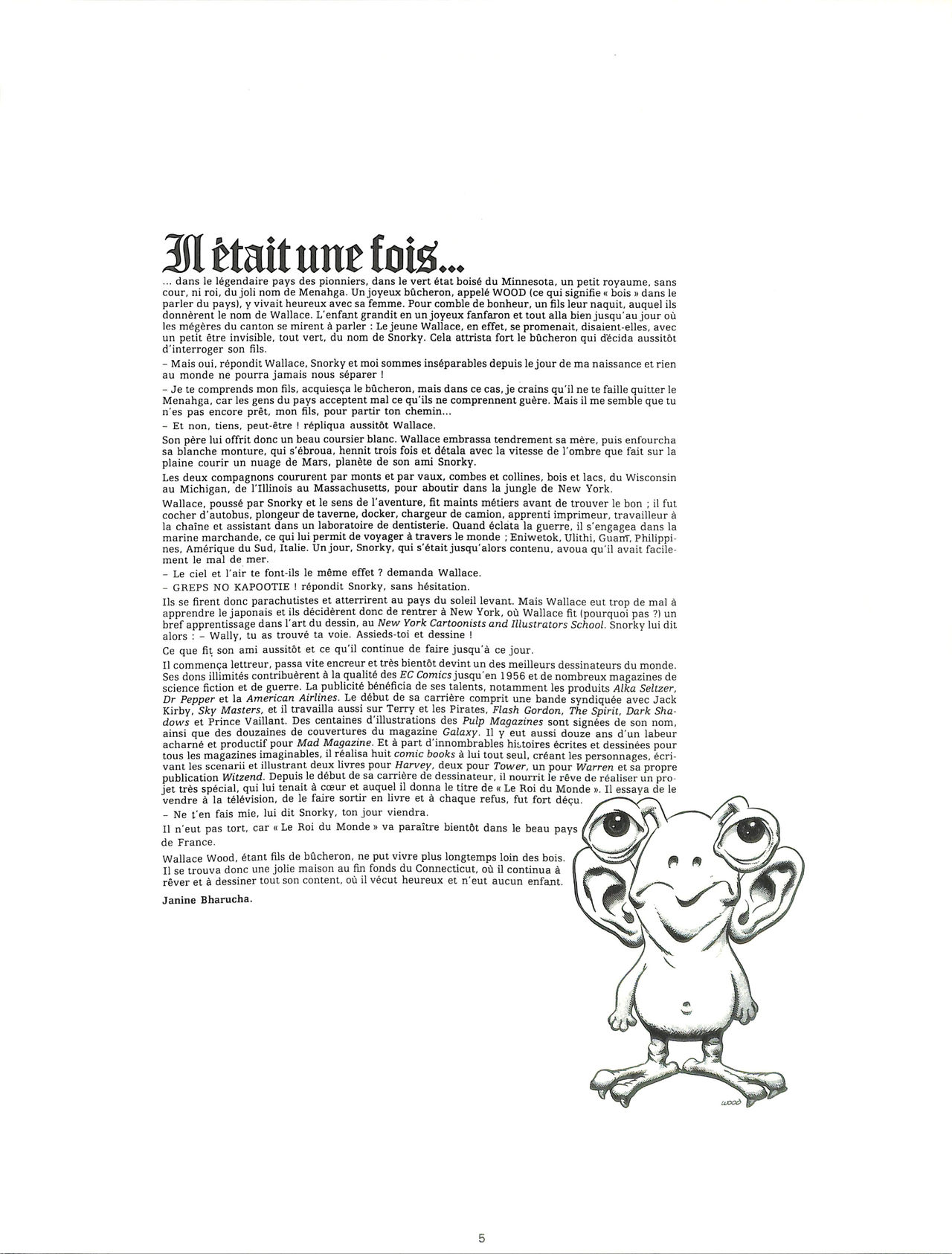 Il était une fois...

... dans le légendaire pays des pionniers, dans le vert état boisé du Minnesota, un petit royaume, sans cour, ni roi, du joli nom de Menahga. Un joyeux bûcheron, appelé WOOD (ce qui signifie « bois » dans le parler du pays), y vivait heureux avec sa femme. Pour comble de bonheur, un fils leur naquit, auquel ils donnèrent le nom de Wallace. L'enfant grandit en un joyeux fanfaron et tout alla bien jusqu'au jour où les mégères du canton se mirent à parler : Le jeune Wallace, en effet, se promenait, disaient-elles, avec un petit être invisible, tout vert, du nom de Snorky. Cela attrista fort le bûcheron qui décida aussitôt d'interroger son fils.

– Mais oui, répondit Wallace, Snorky et moi sommes inséparables depuis le jour de ma naissance et rien au monde ne pourra jamais nous séparer !

– Je te comprends mon fils, acquiesça le bûcheron, mais dans ce cas, je crains qu'il ne te faille quitter le Menahga, car les gens du pays acceptent mal ce qu'ils ne comprennent guère. Mais il me semble que tu n'es pas encore prêt, mon fils, pour partir ton chemin...

– Et non, tiens, peut-être ! répliqua aussitôt Wallace.

Son père lui offrit donc un beau coursier blanc. Wallace embrassa tendrement sa mère, puis enfourcha sa blanche monture, qui s'ébroua, hennit trois fois et détala avec la vitesse de l'ombre que fait sur la plaine courir un nuage de Mars, planète de son ami Snorky.

Les deux compagnons coururent par monts et par vaux, combes et collines, bois et lacs, du Wisconsin au Michigan, de l'Illinois au Massachusetts, pour aboutir dans la jungle de New York.

Wallace, poussé par Snorky et le sens de l'aventure, fit maints métiers avant de trouver le bon ; il fut cocher d'autobus, plongeur de taverne, docker, chargeur de camion, apprenti imprimeur, travailleur à la chaîne et assistant dans un laboratoire de dentisterie. Quand éclata la guerre, il s'engagea dans la marine marchande, ce qui lui permit de voyager à travers le monde ; Eniwetok, Ulithi, Guam, Philippines, Amérique du Sud, Italie. Un jour, Snorky, qui s'était jusqu'alors contenu, avoua qu'il avait facilement le mal de mer.

– Le ciel et l'air te font-ils le même effet ? demanda Wallace.

– GREPS NO KAPOOTIE ! répondit Snorky, sans hésitation.

Ils se firent donc parachutistes et atterrirent au pays du soleil levant. Mais Wallace eut trop de mal à apprendre le japonais et ils décidèrent donc de rentrer à New York, où Wallace fit (pourquoi pas ?) un bref apprentissage dans l'art du dessin, au New York Cartoonists and Illustrators School. Snorky lui dit alors : – Wally, tu as trouvé ta voie. Assieds-toi et dessine !

Ce que fit son ami aussitôt et ce qu'il continue de faire jusqu'à ce jour.

Il commença lettreur, passa vite encreur et très bientôt devint un des meilleurs dessinateurs du monde. Ses dons illimités contribuèrent à la qualité des EC Comics jusqu'en 1956 et de nombreux magazines de science fiction et de guerre. La publicité bénéficia de ses talents, notamment les produits Alka Seltzer, Dr Pepper et la American Airlines. Le début de sa carrière comprit une bande syndiquée avec Jack Kirby, Sky Masters, et il travailla aussi sur Terry et les Pirates, Flash Gordon, The Spirit, Dark Shadows et Prince Vaillant. Des centaines d'illustrations des Pulp Magazines sont signées de son nom, ainsi que des douzaines de couvertures du magazine Galaxy. Il y eut aussi douze ans d'un labeur acharné et productif pour Mad Magazine. Et à part d'innombrables histoires écrites et dessinées pour tous les magazines imaginables, il réalisa huit comic books à lui tout seul, créant les personnages, écrivant les scenarii et illustrant deux livres pour Harvey, deux pour Tower, un pour Warren et sa propre publication Witzend. Depuis le début de sa carrière de dessinateur, il nourrit le rêve de réaliser un projet très spécial, qui lui tenait à cœur et auquel il donna le titre de « Le Roi du Monde ». Il essaya de le vendre à la télévision, de le faire sortir en livre et à chaque refus, fut fort déçu.

– Ne t'en fais mie, lui dit Snorky, ton jour viendra.

Il n'eut pas tort, car « Le Roi du Monde » va paraître bientôt dans le beau pays de France.

Wallace Wood, étant fils de bûcheron, ne put vivre plus longtemps loin des bois. Il se trouva donc une jolie maison au fin fonds du Connecticut, où il continua à rêver et à dessiner tout son content, où il vécut heureux et n'eut aucun enfant.

Janine Bharucha.

WOOD

5